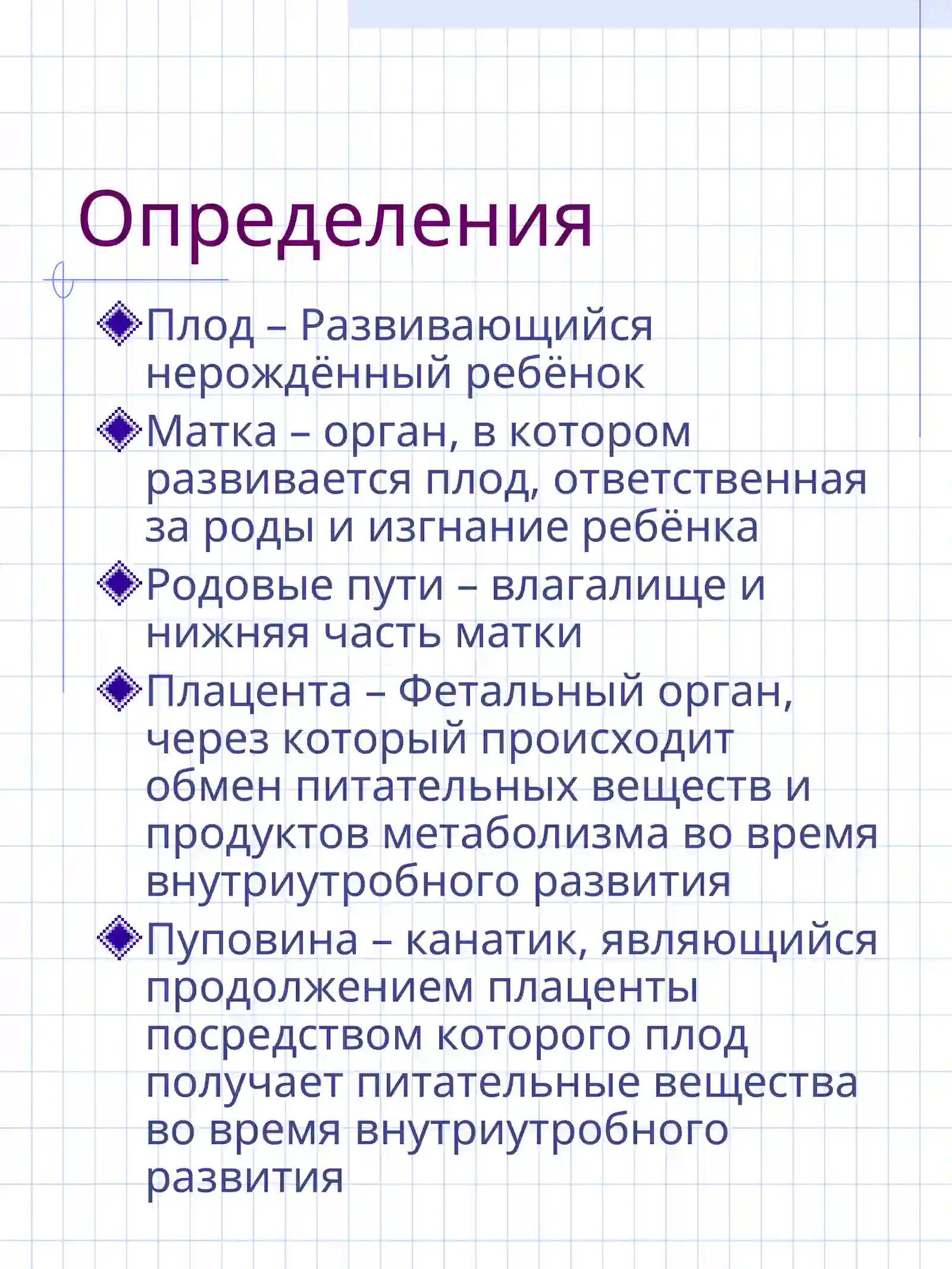 Определения

Плод – Развивающийся нерождённый ребёнок

Матка – орган, в котором развивается плод, ответственная за роды и изгнание ребёнка

Родовые пути – влагалище и нижняя часть матки

Плацента – Фетальный орган, через который происходит обмен питательных веществ и продуктов метаболизма во время внутриутробного развития

Пуповина – канатик, являющийся продолжением плаценты посредством которого плод получает питательные вещества во время внутриутробного развития